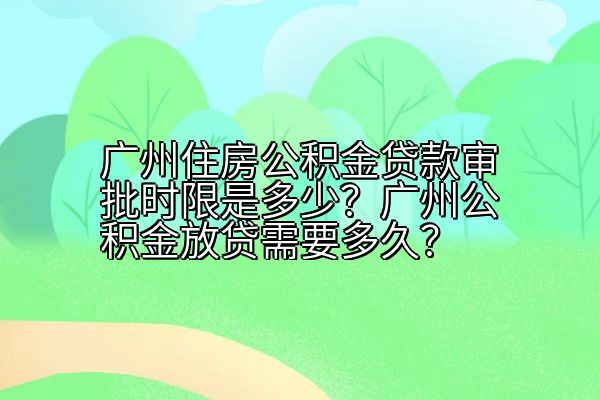 广州住房公积金贷款审批时限是多少？广州公积金放贷需要多久？